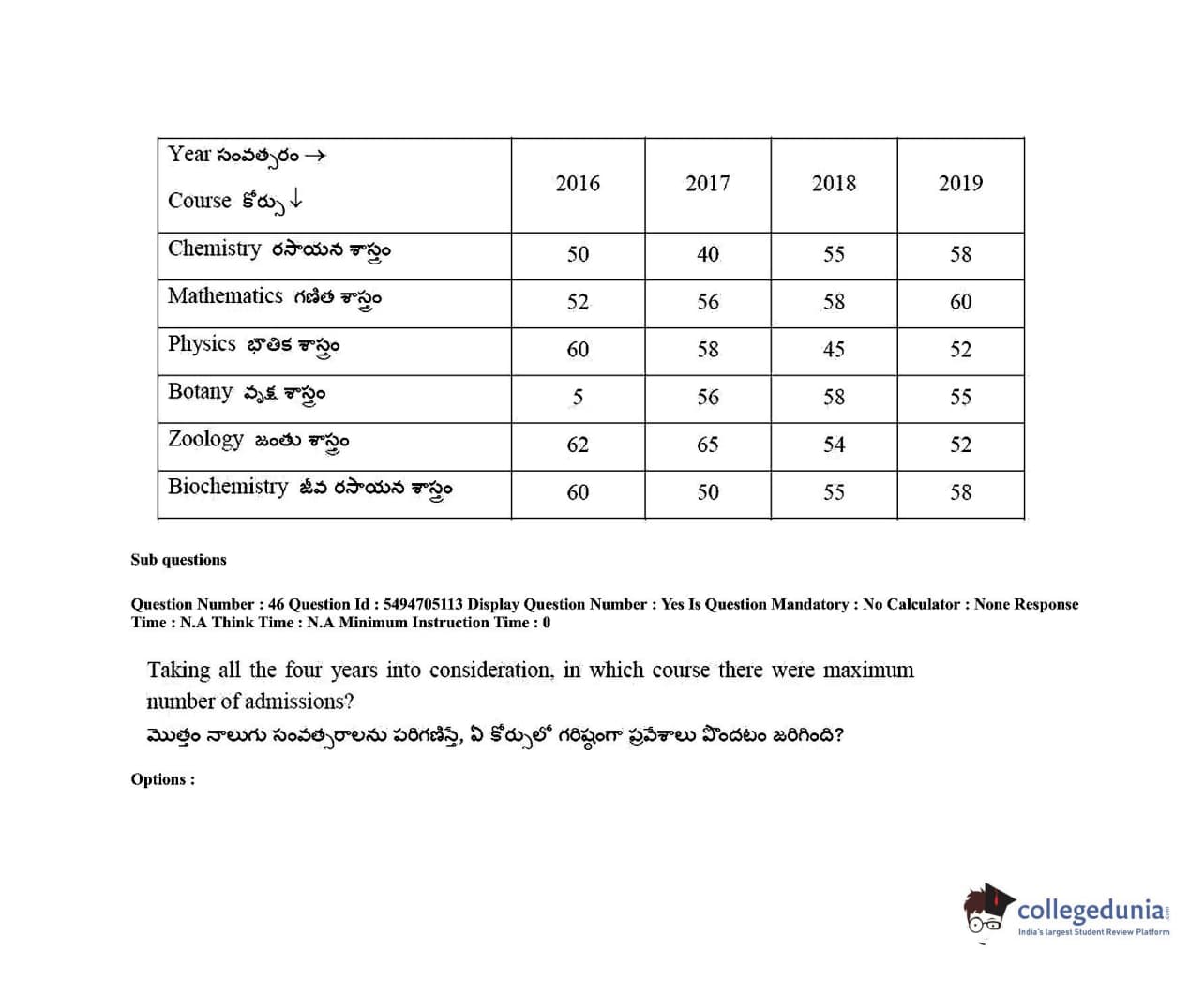 | Year సంవత్సరం → Course కోర్సు ↓ | 2016 | 2017 | 2018 | 2019 |
|---|---|---|---|---|
| Chemistry రసాయన శాస్త్రం | 50 | 40 | 55 | 58 |
| Mathematics గణిత శాస్త్రం | 52 | 56 | 58 | 60 |
| Physics భౌతిక శాస్త్రం | 60 | 58 | 45 | 52 |
| Botany వృక్ష శాస్త్రం | 5 | 56 | 58 | 55 |
| Zoology జంతు శాస్త్రం | 62 | 65 | 54 | 52 |
| Biochemistry జీవ రసాయన శాస్త్రం | 60 | 50 | 55 | 58 |

Sub questions

Question Number : 46 Question Id : 5494705113 Display Question Number : Yes Is Question Mandatory : No Calculator : None Response Time : N.A Think Time : N.A Minimum Instruction Time : 0

Taking all the four years into consideration, in which course there were maximum number of admissions?
మొత్తం నాలుగు సంవత్సరాలను పరిగణిస్తే, ఏ కోర్సులో గరిష్ఠంగా ప్రవేశాలు పొందటం జరిగింది?

Options :

collegedunia
India's largest Student Review Platform